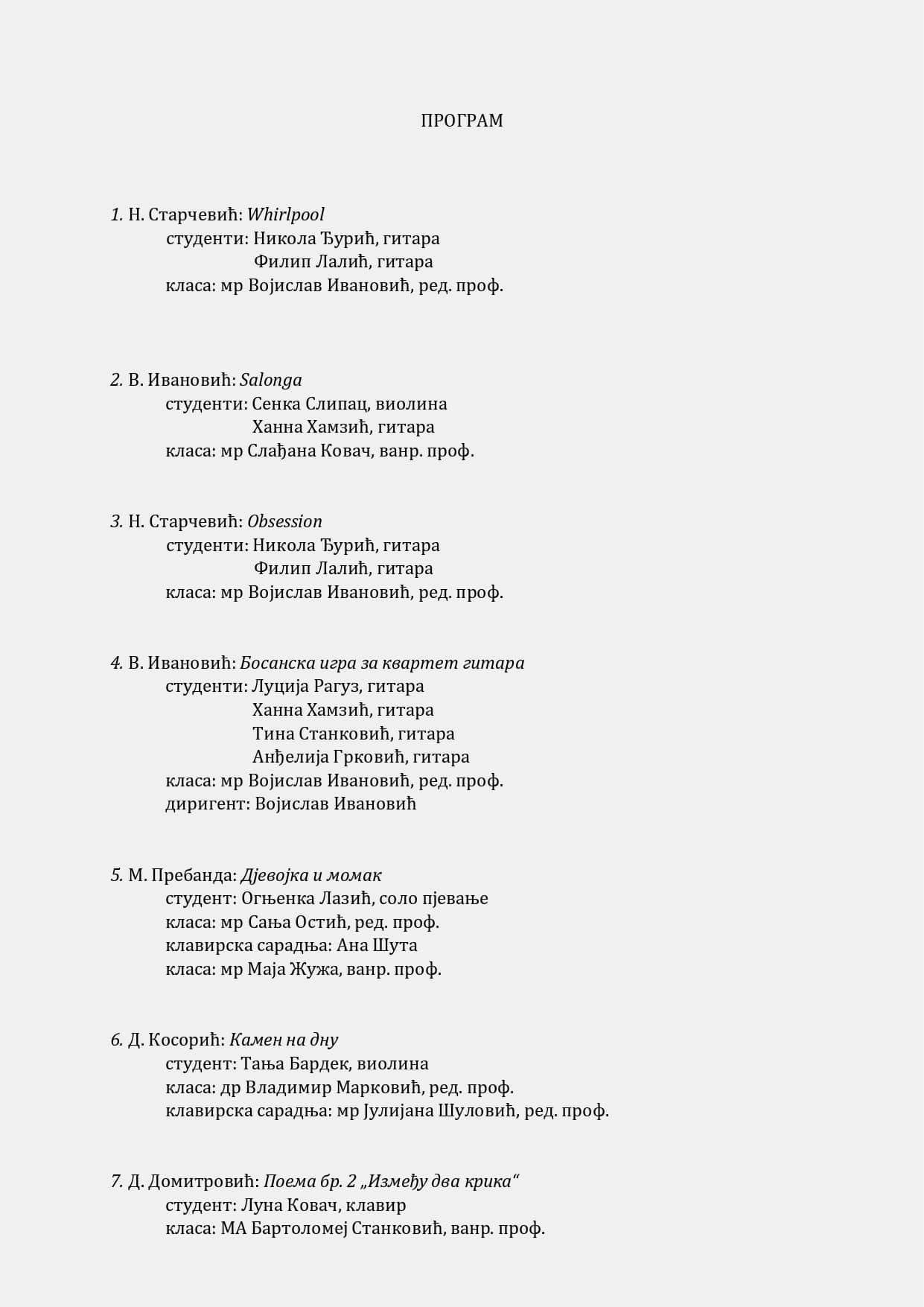 ПРОГРАМ

1. Н. Старчевић: Whirlpool
студенти: Никола Ђурић, гитара
Филип Лалић, гитара
класа: мр Војислав Ивановић, ред. проф.

2. В. Ивановић: Salonga
студенти: Сенка Слипац, виолина
Ханна Хамзић, гитара
класа: мр Слађана Ковач, ванр. проф.

3. Н. Старчевић: Obsession
студенти: Никола Ђурић, гитара
Филип Лалић, гитара
класа: мр Војислав Ивановић, ред. проф.

4. В. Ивановић: Босанска игра за квартет гитара
студенти: Луција Рагуз, гитара
Ханна Хамзић, гитара
Тина Станковић, гитара
Анђелија Грковић, гитара
класа: мр Војислав Ивановић, ред. проф.
диригент: Војислав Ивановић

5. М. Пребанда: Дјевојка и момак
студент: Огњенка Лазић, соло пјевање
класа: мр Сања Остић, ред. проф.
клавирска сарадња: Ана Шута
класа: мр Маја Жужа, ванр. проф.

6. Д. Косорић: Камен на дну
студент: Тања Бардек, виолина
класа: др Владимир Марковић, ред. проф.
клавирска сарадња: мр Јулијана Шуловић, ред. проф.

7. Д. Домитровић: Поема бр. 2 „Између два крика“
студент: Луна Ковач, клавир
класа: МА Бартоломеј Станковић, ванр. проф.